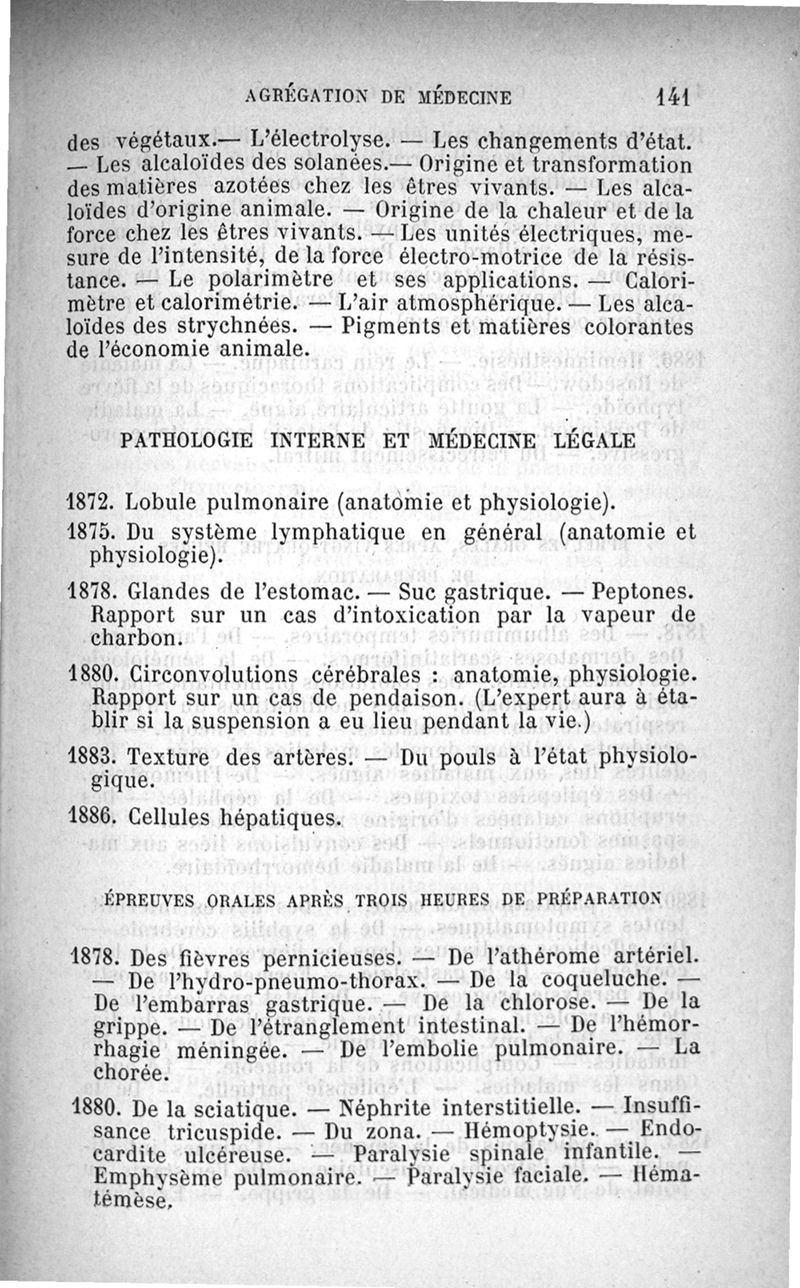 AGRÉGATION DE MÉDECINE 141

des végétaux.— L'électrolyse. — Les changements d'état. — Les alcaloïdes des solanées.— Origine et transformation des matières azotées chez les êtres vivants. — Les alcaloïdes d'origine animale. — Origine de la chaleur et de la force chez les êtres vivants. — Les unités électriques, mesure de l'intensité, de la force électro-motrice de la résistance. — Le polarimètre et ses applications. — Calorimètre et calorimétrie. — L'air atmosphérique. — Les alcaloïdes des strychnées. — Pigments et matières colorantes de l'économie animale.

PATHOLOGIE INTERNE ET MÉDECINE LÉGALE

1872. Lobule pulmonaire (anatomie et physiologie).

1875. Du système lymphatique en général (anatomie et physiologie).

1878. Glandes de l'estomac. — Suc gastrique. — Peptones. Rapport sur un cas d'intoxication par la vapeur de charbon.

1880. Circonvolutions cérébrales : anatomie, physiologie. Rapport sur un cas de pendaison. (L'expert aura à établir si la suspension a eu lieu pendant la vie.)

1883. Texture des artères. — Du pouls à l'état physiologique.

1886. Cellules hépatiques.

ÉPREUVES ORALES APRÈS TROIS HEURES DE PRÉPARATION

1878. Des fièvres pernicieuses. — De l'athérome artériel. — De l'hydro-pneumo-thorax. — De la coqueluche. — De l'embarras gastrique. — De la chlorose. — De la grippe. — De l'étranglement intestinal. — De l'hémorrhagie méningée. — De l'embolie pulmonaire. — La chorée.

1880. De la sciatique. — Néphrite interstitielle. — Insuffisance tricuspide. — Du zona. — Hémoptysie. — Endocardite ulcéreuse. — Paralysie spinale infantile. — Emphysème pulmonaire. — Paralysie faciale. — Hématémèse.